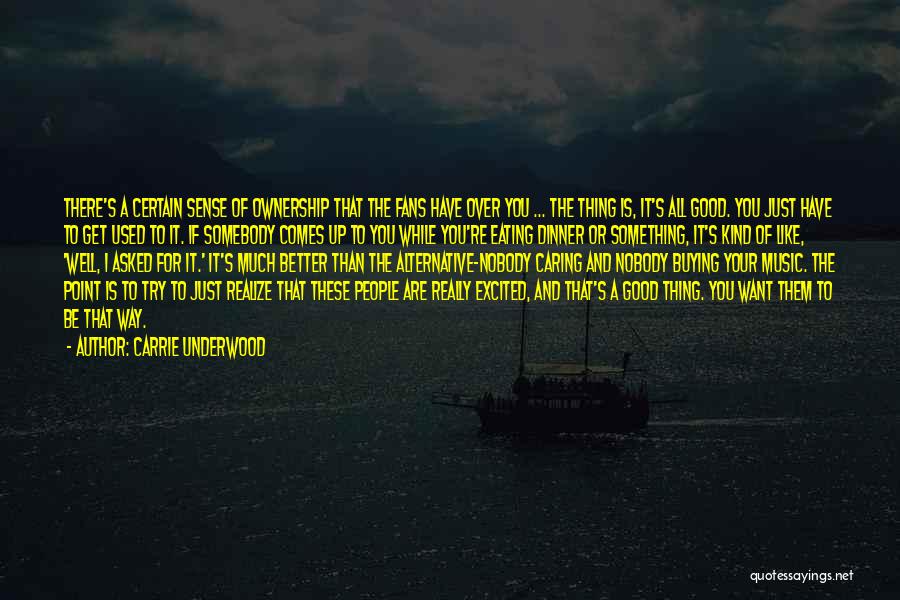 THERE'S A CERTAIN SENSE OF OWNERSHIP THAT THE FANS HAVE OVER YOU ... THE THING IS, IT'S ALL GOOD. YOU JUST HAVE TO GET USED TO IT. IF SOMEBODY COMES UP TO YOU WHILE YOU'RE EATING DINNER OR SOMETHING, IT'S KIND OF LIKE, 'WELL, I ASKED FOR IT.' IT'S MUCH BETTER THAN THE ALTERNATIVE-NOBODY CARING AND NOBODY BUYING YOUR MUSIC. THE POINT IS TO TRY TO JUST REALIZE THAT THESE PEOPLE ARE REALLY EXCITED, AND THAT'S A GOOD THING. YOU WANT THEM TO BE THAT WAY.

- AUTHOR: CARRIE UNDERWOOD

quotessayings.net